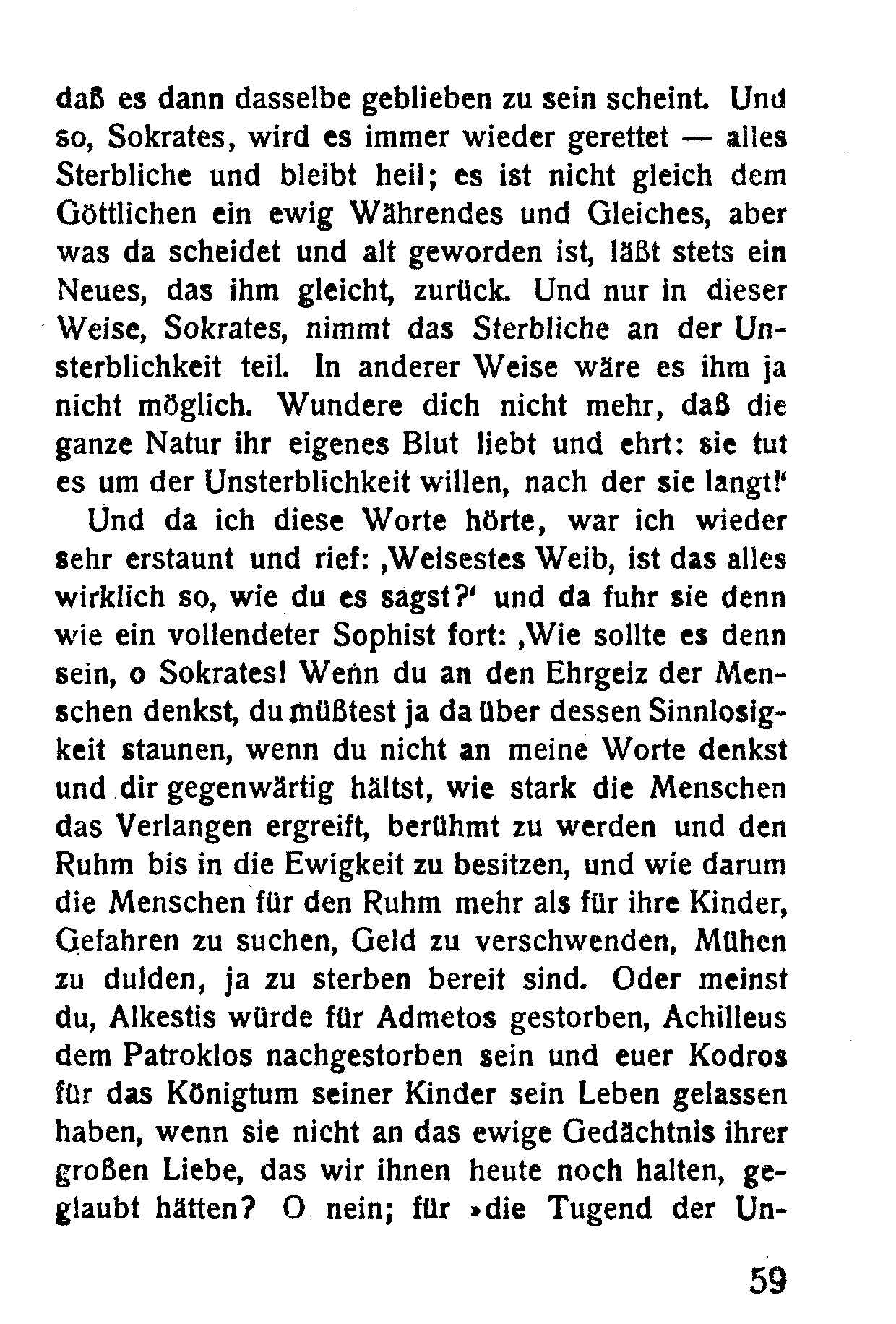 daß es dann dasselbe geblieben zu sein scheint. Und so, Sokrates, wird es immer wieder gerettet — alles Sterbliche und bleibt heil; es ist nicht gleich dem Göttlichen ein ewig Währendes und Gleiches, aber was da scheidet und alt geworden ist, läßt stets ein Neues, das ihm gleicht, zurück. Und nur in dieser Weise, Sokrates, nimmt das Sterbliche an der Unsterblichkeit teil. In anderer Weise wäre es ihm ja nicht möglich. Wundere dich nicht mehr, daß die ganze Natur ihr eigenes Blut liebt und ehrt: sie tut es um der Unsterblichkeit willen, nach der sie langt!'

Und da ich diese Worte hörte, war ich wieder sehr erstaunt und rief: ‚Weisestes Weib, ist das alles wirklich so, wie du es sagst?' und da fuhr sie denn wie ein vollendeter Sophist fort: ‚Wie sollte es denn sein, o Sokrates! Wenn du an den Ehrgeiz der Menschen denkst, du müßtest ja da über dessen Sinnlosigkeit staunen, wenn du nicht an meine Worte denkst und dir gegenwärtig hältst, wie stark die Menschen das Verlangen ergreift, berühmt zu werden und den Ruhm bis in die Ewigkeit zu besitzen, und wie darum die Menschen für den Ruhm mehr als für ihre Kinder, Gefahren zu suchen, Geld zu verschwenden, Mühen zu dulden, ja zu sterben bereit sind. Oder meinst du, Alkestis würde für Admetos gestorben, Achilleus dem Patroklos nachgestorben sein und euer Kodros für das Königtum seiner Kinder sein Leben gelassen haben, wenn sie nicht an das ewige Gedächtnis ihrer großen Liebe, das wir ihnen heute noch halten, geglaubt hätten? O nein; für »die Tugend der Un-

59